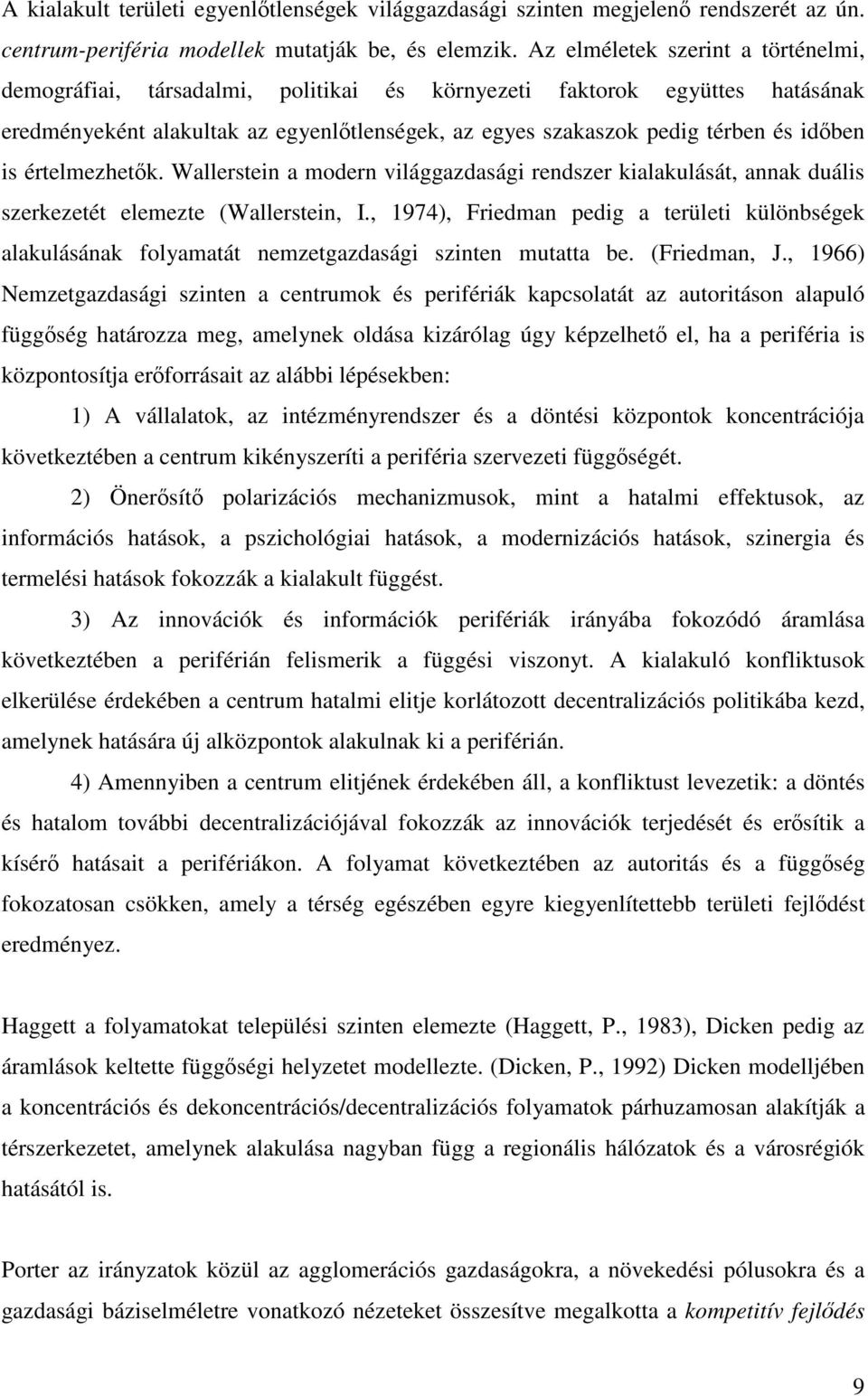 A kialakult területi egyenlőtlenségek világgazdasági szinten megjelenő rendszerét az ún. centrum-periféria modellek mutatják be, és elemzik. Az elméletek szerint a történelmi, demográfiai, társadalmi, politikai és környezeti faktorok együttes hatásának eredményeként alakultak az egyenlőtlenségek, az egyes szakaszok pedig térben és időben is értelmezhetők. Wallerstein a modern világgazdasági rendszer kialakulását, annak duális szerkezetét elemezte (Wallerstein, I., 1974), Friedman pedig a területi különbségek alakulásának folyamatát nemzetgazdasági szinten mutatta be. (Friedman, J., 1966) Nemzetgazdasági szinten a centrumok és perifériák kapcsolatát az autoritáson alapuló függőség határozza meg, amelynek oldása kizárólag úgy képzelhető el, ha a periféria is központosítja erőforrásait az alábbi lépésekben:

1) A vállalatok, az intézményrendszer és a döntési központok koncentrációja következtében a centrum kikényszeríti a periféria szervezeti függőségét.

2) Önerősítő polarizációs mechanizmusok, mint a hatalmi effektusok, az információs hatások, a pszichológiai hatások, a modernizációs hatások, szinergia és termelési hatások fokozzák a kialakult függést.

3) Az innovációk és információk perifériák irányába fokozódó áramlása következtében a periférián felismerik a függési viszonyt. A kialakuló konfliktusok elkerülése érdekében a centrum hatalmi elitje korlátozott decentralizációs politikába kezd, amelynek hatására új alközpontok alakulnak ki a periférián.

4) Amennyiben a centrum elitjének érdekében áll, a konfliktust levezetik: a döntés és hatalom további decentralizációjával fokozzák az innovációk terjedését és erősítik a kísérő hatásait a perifériákon. A folyamat következtében az autoritás és a függőség fokozatosan csökken, amely a térség egészében egyre kiegyenlítettebb területi fejlődést eredményez.

Haggett a folyamatokat települési szinten elemezte (Haggett, P., 1983), Dicken pedig az áramlások keltette függőségi helyzetet modellezte. (Dicken, P., 1992) Dicken modelljében a koncentrációs és dekoncentrációs/decentralizációs folyamatok párhuzamosan alakítják a térszerkezetet, amelynek alakulása nagyban függ a regionális hálózatok és a városrégiók hatásától is.

Porter az irányzatok közül az agglomerációs gazdaságokra, a növekedési pólusokra és a gazdasági báziselméletre vonatkozó nézeteket összesítve megalkotta a kompetitív fejlődés

9